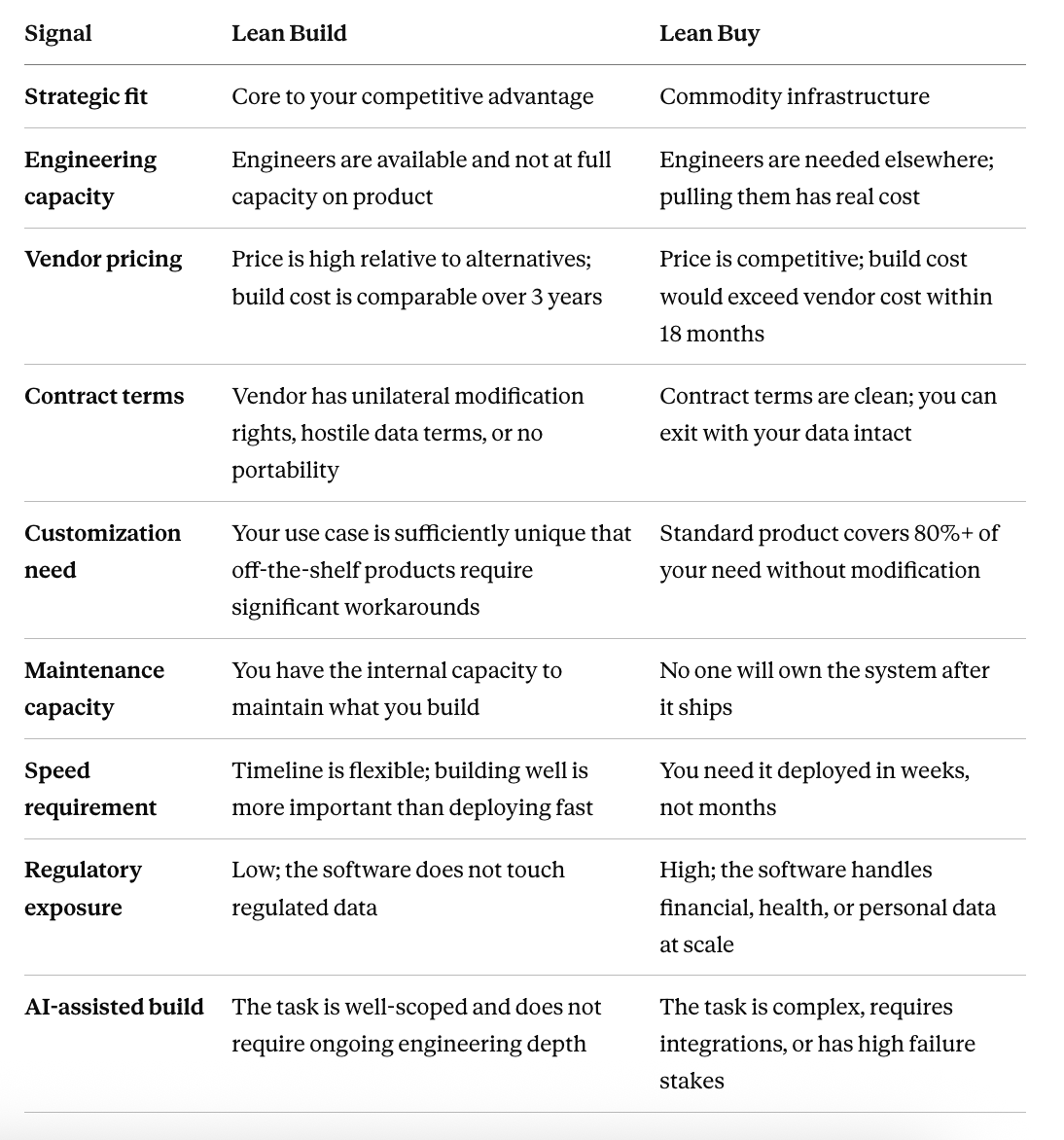 | Signal | Lean Build | Lean Buy |
|---|---|---|
| Strategic fit | Core to your competitive advantage | Commodity infrastructure |
| Engineering capacity | Engineers are available and not at full capacity on product | Engineers are needed elsewhere; pulling them has real cost |
| Vendor pricing | Price is high relative to alternatives; build cost is comparable over 3 years | Price is competitive; build cost would exceed vendor cost within 18 months |
| Contract terms | Vendor has unilateral modification rights, hostile data terms, or no portability | Contract terms are clean; you can exit with your data intact |
| Customization need | Your use case is sufficiently unique that off-the-shelf products require significant workarounds | Standard product covers 80%+ of your need without modification |
| Maintenance capacity | You have the internal capacity to maintain what you build | No one will own the system after it ships |
| Speed requirement | Timeline is flexible; building well is more important than deploying fast | You need it deployed in weeks, not months |
| Regulatory exposure | Low; the software does not touch regulated data | High; the software handles financial, health, or personal data at scale |
| AI-assisted build | The task is well-scoped and does not require ongoing engineering depth | The task is complex, requires integrations, or has high failure stakes |